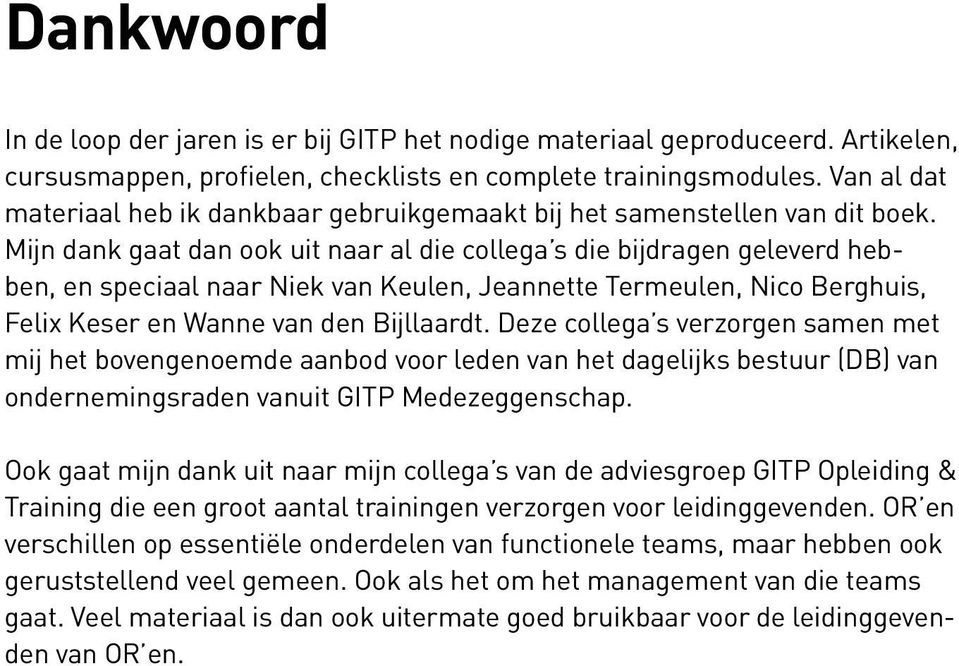 Dankwoord

In de loop der jaren is er bij GITP het nodige materiaal geproduceerd. Artikelen, cursusmappen, profielen, checklists en complete trainingsmodules. Van al dat materiaal heb ik dankbaar gebruikgemaakt bij het samenstellen van dit boek. Mijn dank gaat dan ook uit naar al die collega's die bijdragen geleverd hebben, en speciaal naar Niek van Keulen, Jeannette Termeulen, Nico Berghuis, Felix Keser en Wanne van den Bijllaardt. Deze collega's verzorgen samen met mij het bovengenoemde aanbod voor leden van het dagelijks bestuur (DB) van ondernemingsraden vanuit GITP Medezeggenschap.

Ook gaat mijn dank uit naar mijn collega's van de adviesgroep GITP Opleiding & Training die een groot aantal trainingen verzorgen voor leidinggevenden. OR'en verschillen op essentiële onderdelen van functionele teams, maar hebben ook geruststellend veel gemeen. Ook als het om het management van die teams gaat. Veel materiaal is dan ook uitermate goed bruikbaar voor de leidinggevenden van OR'en.